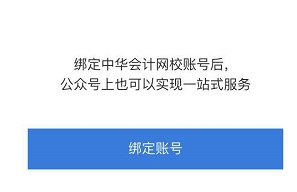 绑定中华会计网校账号后，
公众号上也可以实现一站式服务

绑定账号